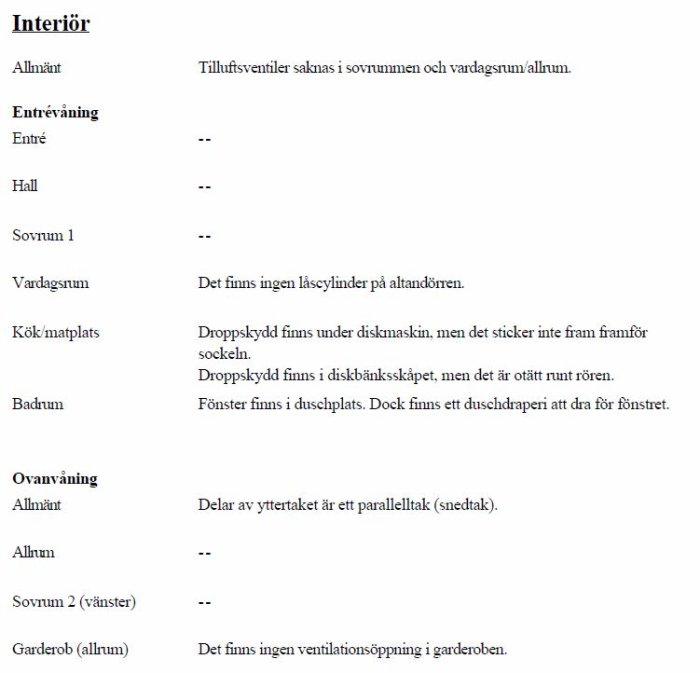 Interiör

Allmänt Tilluftsventiler saknas i sovrummen och vardagsrum/allrum.

Entrévåning

Entré --

Hall --

Sovrum 1 --

Vardagsrum Det finns ingen låscylinder på altandörren.

Kök/matplats Droppskydd finns under diskmaskin, men det sticker inte fram framför sockeln.
Droppskydd finns i diskbänksskåpet, men det är otätt runt rören.

Badrum Fönster finns i duschplats. Dock finns ett duschdraperi att dra för fönstret.

Ovanvåning

Allmänt Delar av yttertaket är ett parallelltak (snedtak).

Allrum --

Sovrum 2 (vänster) --

Garderob (allrum) Det finns ingen ventilationsöppning i garderoben.